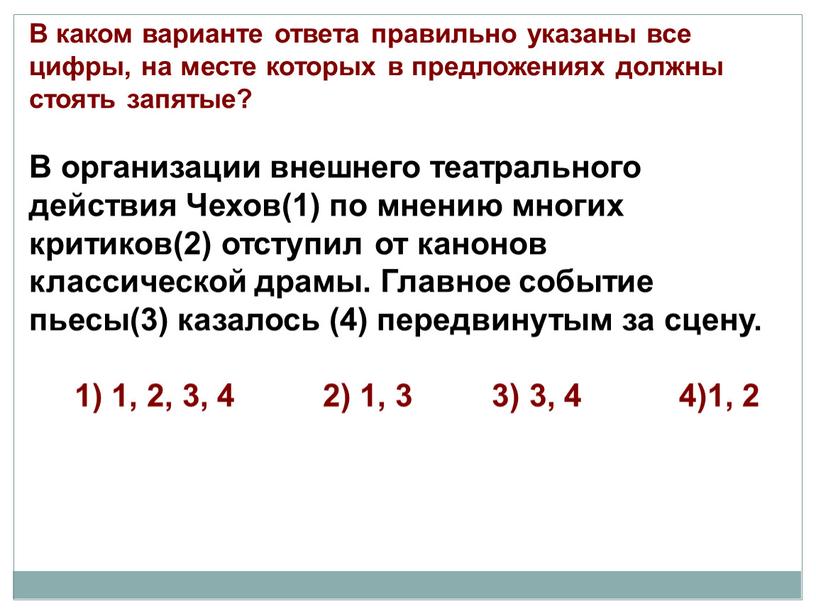 В каком варианте ответа правильно указаны все цифры, на месте которых в предложениях должны стоять запятые?

В организации внешнего театрального действия Чехов(1) по мнению многих критиков(2) отступил от канонов классической драмы. Главное событие пьесы(3) казалось (4) передвинутым за сцену.

1) 1, 2, 3, 4 2) 1, 3 3) 3, 4 4)1, 2